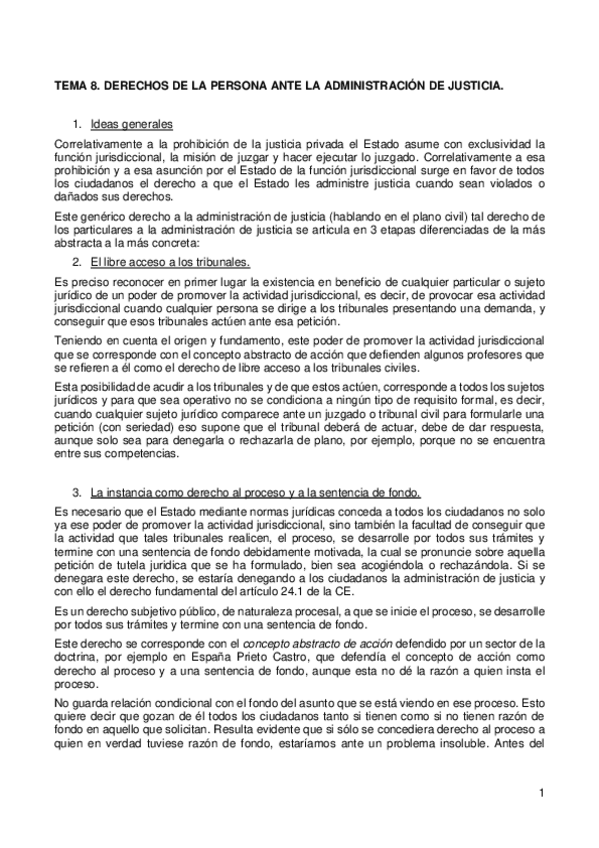 TEMA 8. DERECHOS DE LA PERSONA ANTE LA ADMINISTRACIÓN DE JUSTICIA.

1. Ideas generales

Correlativamente a la prohibición de la justicia privada el Estado asume con exclusividad la función jurisdiccional, la misión de juzgar y hacer ejecutar lo juzgado. Correlativamente a esa prohibición y a esa asunción por el Estado de la función jurisdiccional surge en favor de todos los ciudadanos el derecho a que el Estado les administre justicia cuando sean violados o dañados sus derechos.

Este genérico derecho a la administración de justicia (hablando en el plano civil) tal derecho de los particulares a la administración de justicia se articula en 3 etapas diferenciadas de la más abstracta a la más concreta:

2. El libre acceso a los tribunales.

Es preciso reconocer en primer lugar la existencia en beneficio de cualquier particular o sujeto jurídico de un poder de promover la actividad jurisdiccional, es decir, de provocar esa actividad jurisdiccional cuando cualquier persona se dirige a los tribunales presentando una demanda, y conseguir que esos tribunales actúen ante esa petición.

Teniendo en cuenta el origen y fundamento, este poder de promover la actividad jurisdiccional que se corresponde con el concepto abstracto de acción que defienden algunos profesores que se refieren a él como el derecho de libre acceso a los tribunales civiles.

Esta posibilidad de acudir a los tribunales y de que estos actúen, corresponde a todos los sujetos jurídicos y para que sea operativo no se condiciona a ningún tipo de requisito formal, es decir, cuando cualquier sujeto jurídico comparece ante un juzgado o tribunal civil para formularle una petición (con seriedad) eso supone que el tribunal deberá de actuar, debe de dar respuesta, aunque solo sea para denegarla o rechazarla de plano, por ejemplo, porque no se encuentra entre sus competencias.

3. La instancia como derecho al proceso y a la sentencia de fondo.

Es necesario que el Estado mediante normas jurídicas conceda a todos los ciudadanos no solo ya ese poder de promover la actividad jurisdiccional, sino también la facultad de conseguir que la actividad que tales tribunales realicen, el proceso, se desarrolle por todos sus trámites y termine con una sentencia de fondo debidamente motivada, la cual se pronuncie sobre aquella petición de tutela jurídica que se ha formulado, bien sea acogiéndola o rechazándola. Si se denegara este derecho, se estaría denegando a los ciudadanos la administración de justicia y con ello el derecho fundamental del artículo 24.1 de la CE.

Es un derecho subjetivo público, de naturaleza procesal, a que se inicie el proceso, se desarrolle por todos sus trámites y termine con una sentencia de fondo.

Este derecho se corresponde con el concepto abstracto de acción defendido por un sector de la doctrina, por ejemplo en España Prieto Castro, que defendía el concepto de acción como derecho al proceso y a una sentencia de fondo, aunque esta no dé la razón a quien insta el proceso.

No guarda relación condicional con el fondo del asunto que se está viendo en ese proceso. Esto quiere decir que gozan de él todos los ciudadanos tanto si tienen como si no tienen razón de fondo en aquello que solicitan. Resulta evidente que si sólo se concediera derecho al proceso a quien en verdad tuviese razón de fondo, estaríamos ante un problema insoluble. Antes del

1